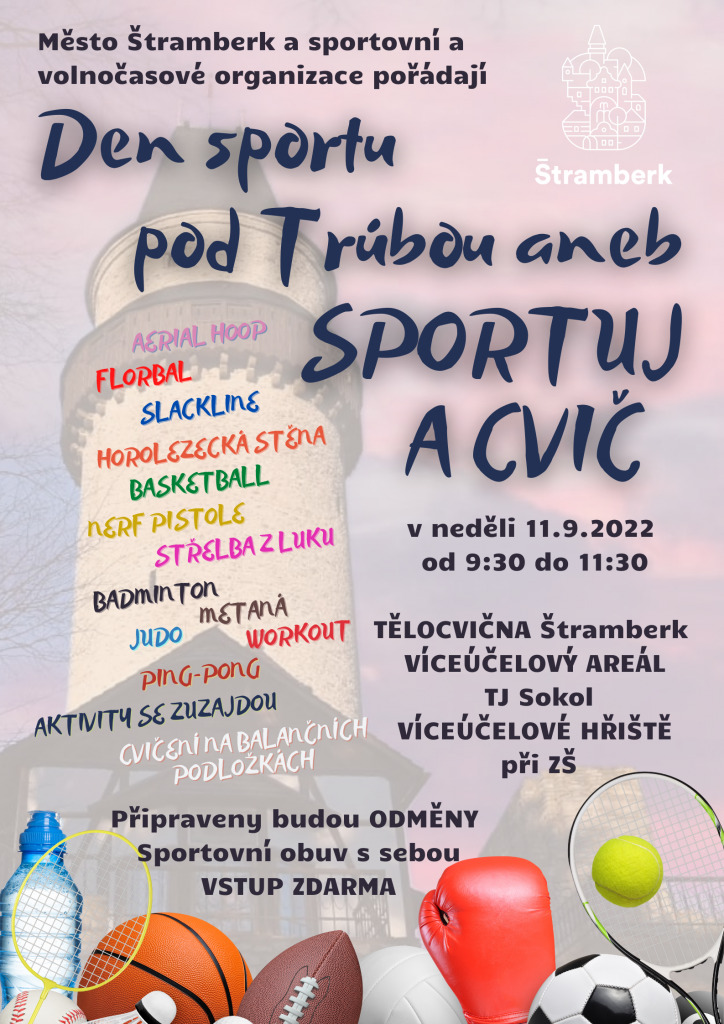 Město Štramberk a sportovní a volnočasové organizace pořádají

Štramberk

Den sportu pod Trúbou aneb

SPORTUJ A CVIČ

AERIAL HOOP
FLORBAL
SLACKLINE
HOROLEZECKÁ STĚNA
BASKETBALL
NERF PISTOLE
STŘELBA Z LUKU
BADMINTON
METANÁ
JUDO
WORKOUT
PING-PONG
AKTIVITY SE ZUZAJDOU
CVIČENÍ NA BALANČNÍCH PODLOŽKÁCH

v neděli 11.9.2022
od 9:30 do 11:30

TĚLOCVIČNA Štramberk
VÍCEÚČELOVÝ AREÁL
TJ Sokol
VÍCEÚČELOVÉ HŘIŠTĚ
při ZŠ

Připraveny budou ODMĚNY
Sportovní obuv s sebou
VSTUP ZDARMA